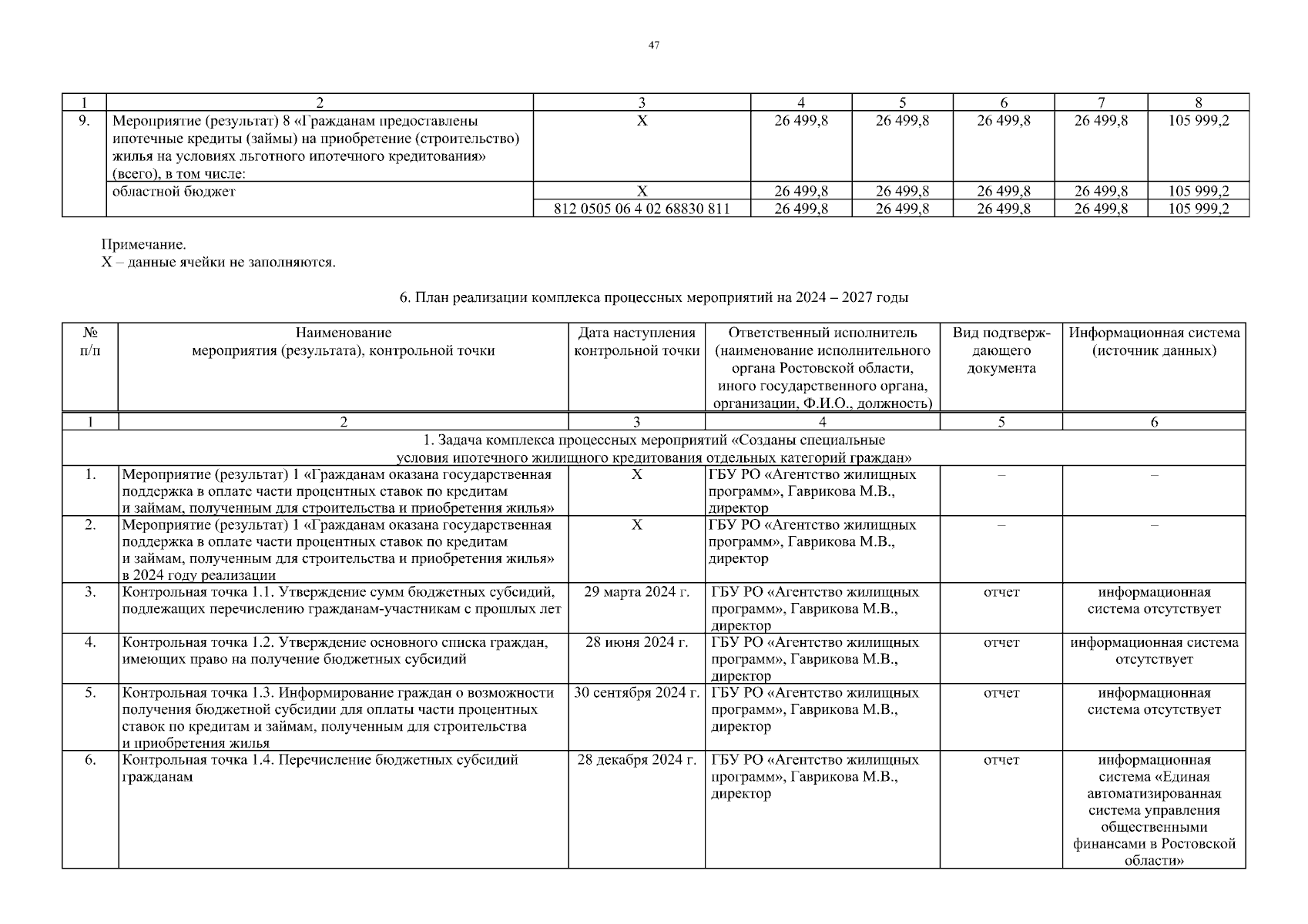 47

| 1 | 2 | 3 | 4 | 5 | 6 | 7 | 8 |
|---|---|---|---|---|---|---|---|
| 9. | Мероприятие (результат) 8 «Гражданам предоставлены ипотечные кредиты (займы) на приобретение (строительство) жилья на условиях льготного ипотечного кредитования» (всего), в том числе: | Х | 26 499,8 | 26 499,8 | 26 499,8 | 26 499,8 | 105 999,2 |
| | областной бюджет | Х | 26 499,8 | 26 499,8 | 26 499,8 | 26 499,8 | 105 999,2 |
| | | 812 0505 06 4 02 68830 811 | 26 499,8 | 26 499,8 | 26 499,8 | 26 499,8 | 105 999,2 |

Примечание.
Х – данные ячейки не заполняются.

6. План реализации комплекса процессных мероприятий на 2024 – 2027 годы

| № п/п | Наименование мероприятия (результата), контрольной точки | Дата наступления контрольной точки | Ответственный исполнитель (наименование исполнительного органа Ростовской области, иного государственного органа, организации, Ф.И.О., должность) | Вид подтверждающего документа | Информационная система (источник данных) |
|---|---|---|---|---|---|
| 1 | 2 | 3 | 4 | 5 | 6 |
| 1. Задача комплекса процессных мероприятий «Созданы специальные условия ипотечного жилищного кредитования отдельных категорий граждан» | | | | | |
| 1. | Мероприятие (результат) 1 «Гражданам оказана государственная поддержка в оплате части процентных ставок по кредитам и займам, полученным для строительства и приобретения жилья» | Х | ГБУ РО «Агентство жилищных программ», Гаврикова М.В., директор | – | – |
| 2. | Мероприятие (результат) 1 «Гражданам оказана государственная поддержка в оплате части процентных ставок по кредитам и займам, полученным для строительства и приобретения жилья» в 2024 году реализации | Х | ГБУ РО «Агентство жилищных программ», Гаврикова М.В., директор | – | – |
| 3. | Контрольная точка 1.1. Утверждение сумм бюджетных субсидий, подлежащих перечислению гражданам-участникам с прошлых лет | 29 марта 2024 г. | ГБУ РО «Агентство жилищных программ», Гаврикова М.В., директор | отчет | информационная система отсутствует |
| 4. | Контрольная точка 1.2. Утверждение основного списка граждан, имеющих право на получение бюджетных субсидий | 28 июня 2024 г. | ГБУ РО «Агентство жилищных программ», Гаврикова М.В., директор | отчет | информационная система отсутствует |
| 5. | Контрольная точка 1.3. Информирование граждан о возможности получения бюджетной субсидии для оплаты части процентных ставок по кредитам и займам, полученным для строительства и приобретения жилья | 30 сентября 2024 г. | ГБУ РО «Агентство жилищных программ», Гаврикова М.В., директор | отчет | информационная система отсутствует |
| 6. | Контрольная точка 1.4. Перечисление бюджетных субсидий гражданам | 28 декабря 2024 г. | ГБУ РО «Агентство жилищных программ», Гаврикова М.В., директор | отчет | информационная система «Единая автоматизированная система управления общественными финансами в Ростовской области» |